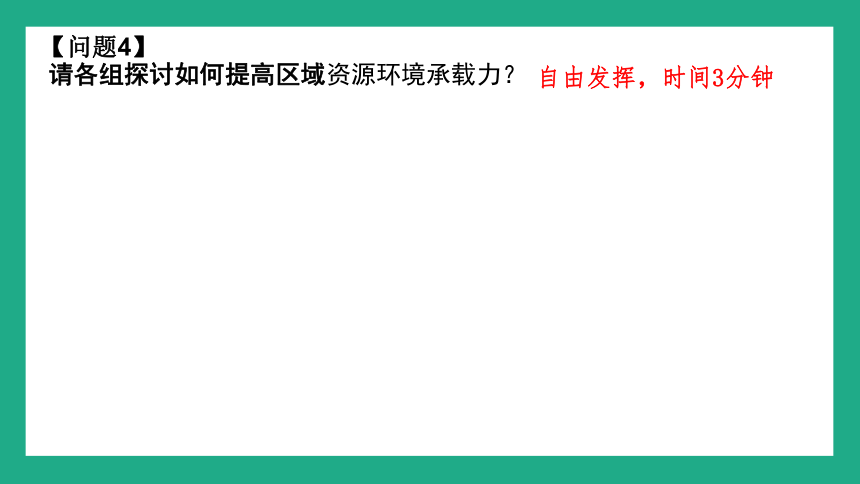 【问题4】
请各组探讨如何提高区域资源环境承载力？ 自由发挥，时间3分钟